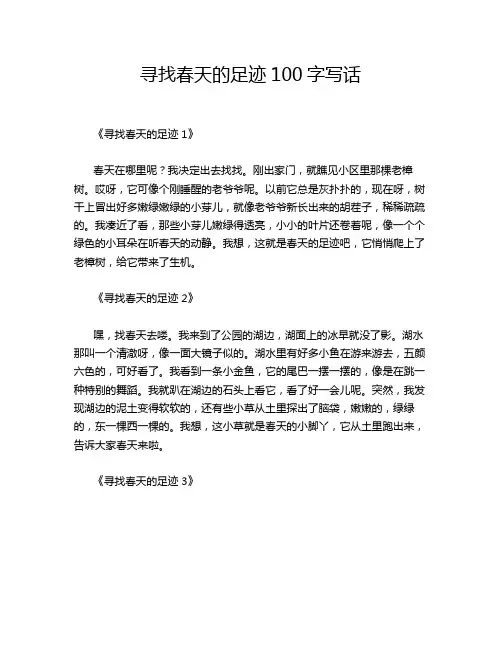 寻找春天的足迹 100 字写话

《寻找春天的足迹 1》

春天在哪里呢？我决定出去找找。刚出家门，就瞧见小区里那棵老樟树。哎呀，它可像个刚睡醒的老爷爷呢。以前它总是灰扑扑的，现在呀，树干上冒出好多嫩绿嫩绿的小芽儿，就像老爷爷新长出来的胡茬子，稀稀疏疏的。我凑近了看，那些小芽儿嫩绿得透亮，小小的叶片还卷着呢，像一个个绿色的小耳朵在听春天的动静。我想，这就是春天的足迹吧，它悄悄爬上了老樟树，给它带来了生机。

《寻找春天的足迹 2》

嘿，找春天去喽。我来到了公园的湖边，湖面上的冰早就没了影。湖水那叫一个清澈呀，像一面大镜子似的。湖水里有好多小鱼在游来游去，五颜六色的，可好看了。我看到一条小金鱼，它的尾巴一摆一摆的，像是在跳一种特别的舞蹈。我就趴在湖边的石头上看它，看了好一会儿呢。突然，我发现湖边的泥土变得软软的，还有些小草从土里探出了脑袋，嫩嫩的，绿绿的，东一棵西一棵的。我想，这小草就是春天的小脚丫，它从土里跑出来，告诉大家春天来啦。

《寻找春天的足迹 3》